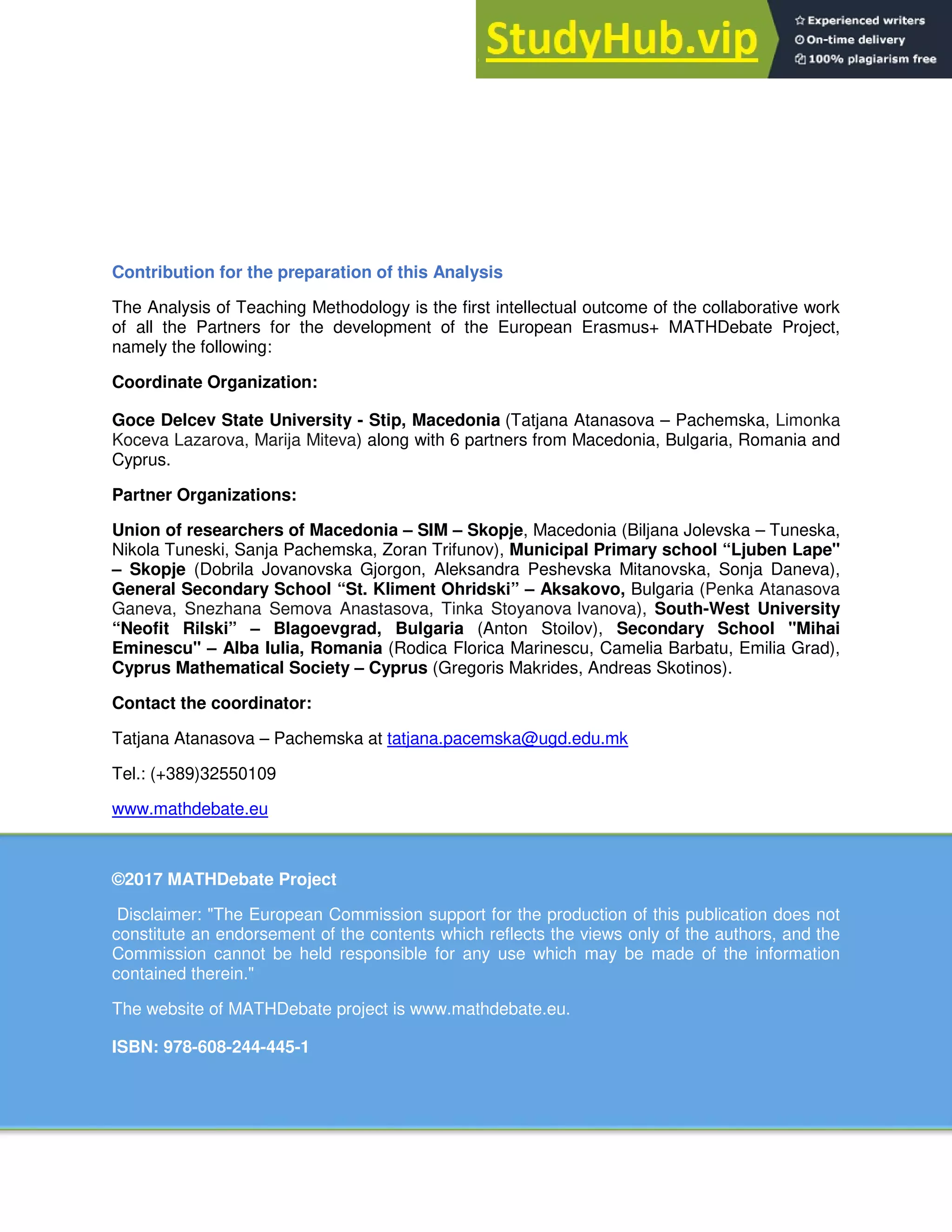 StudyHub.vip

Experienced writers
On-time delivery
100% plagiarism free

Contribution for the preparation of this Analysis

The Analysis of Teaching Methodology is the first intellectual outcome of the collaborative work of all the Partners for the development of the European Erasmus+ MATHDebate Project, namely the following:

Coordinate Organization:

Goce Delcev State University - Stip, Macedonia (Tatjana Atanasova – Pachemska, Limonka Koceva Lazarova, Marija Miteva) along with 6 partners from Macedonia, Bulgaria, Romania and Cyprus.

Partner Organizations:

Union of researchers of Macedonia – SIM – Skopje, Macedonia (Biljana Jolevska – Tuneska, Nikola Tuneski, Sanja Pachemska, Zoran Trifunov), Municipal Primary school “Ljuben Lape" – Skopje (Dobrila Jovanovska Gjorgon, Aleksandra Peshevska Mitanovska, Sonja Daneva), General Secondary School “St. Kliment Ohridski” – Aksakovo, Bulgaria (Penka Atanasova Ganeva, Snezhana Semova Anastasova, Tinka Stoyanova Ivanova), South-West University “Neofit Rilski” – Blagoevgrad, Bulgaria (Anton Stoilov), Secondary School "Mihai Eminescu" – Alba Iulia, Romania (Rodica Florica Marinescu, Camelia Barbatu, Emilia Grad), Cyprus Mathematical Society – Cyprus (Gregoris Makrides, Andreas Skotinos).

Contact the coordinator:

Tatjana Atanasova – Pachemska at tatjana.pacemska@ugd.edu.mk

Tel.: (+389)32550109

www.mathdebate.eu

©2017 MATHDebate Project

Disclaimer: "The European Commission support for the production of this publication does not constitute an endorsement of the contents which reflects the views only of the authors, and the Commission cannot be held responsible for any use which may be made of the information contained therein."

The website of MATHDebate project is www.mathdebate.eu.

ISBN: 978-608-244-445-1